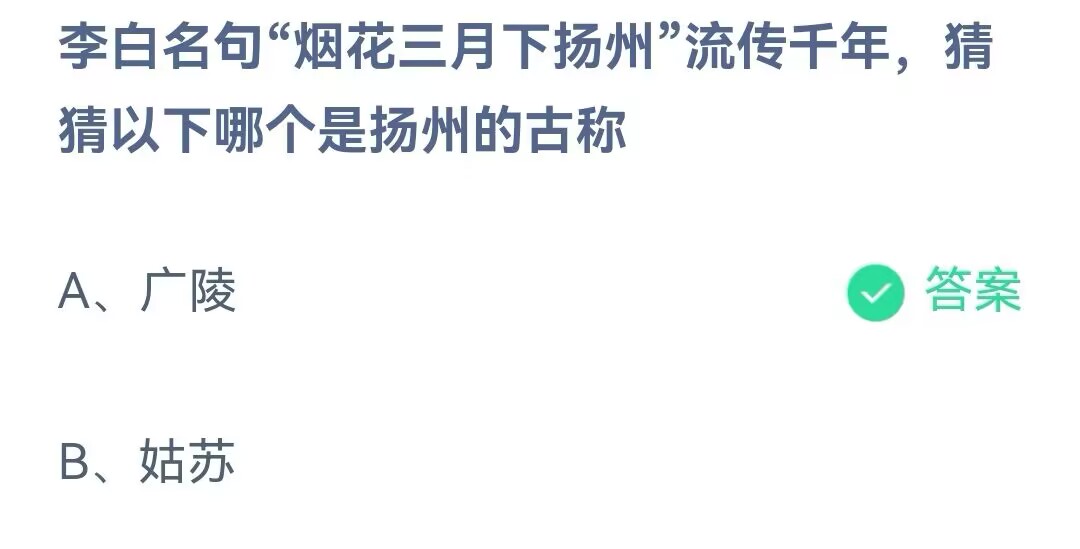 李白名句“烟花三月下扬州”流传千年，猜猜以下哪个是扬州的古称

A、广陵

答案

B、姑苏